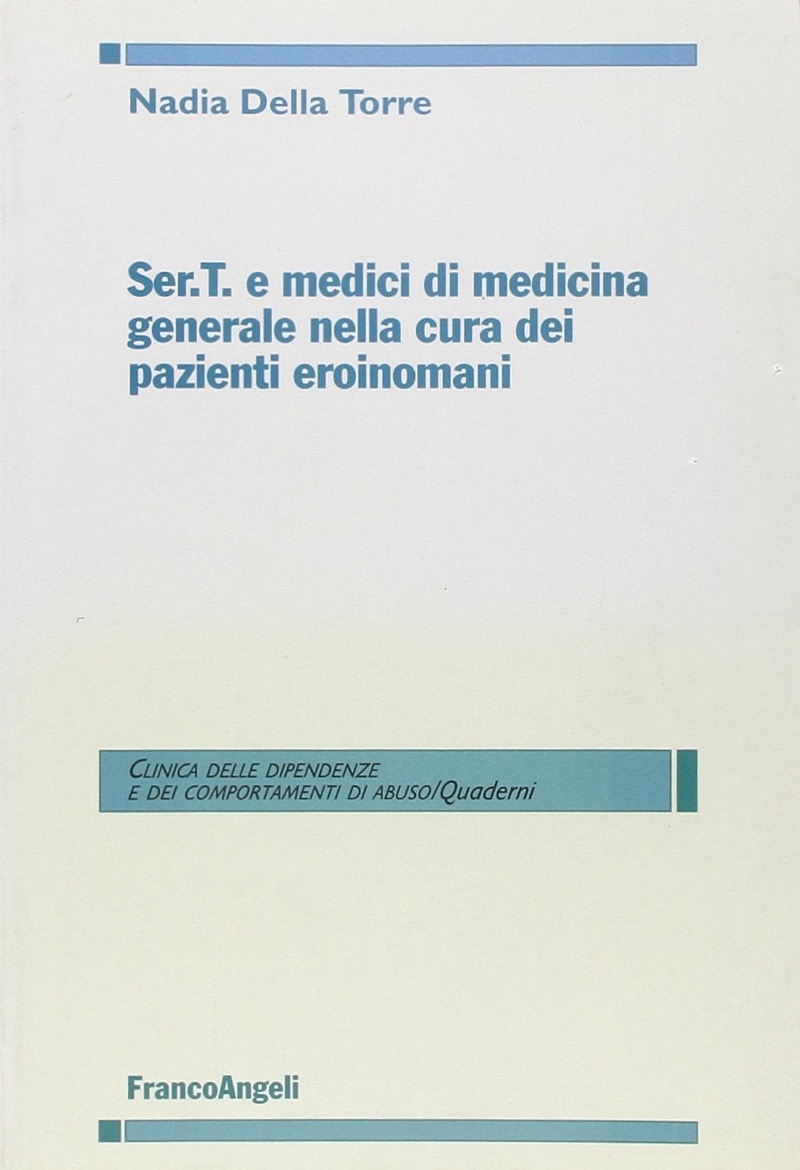 Nadia Della Torre

Ser.T. e medici di medicina generale nella cura dei pazienti eroinomani

CLINICA DELLE DIPENDENZE
E DEI COMPORTAMENTI DI ABUSO/Quaderni

FrancoAngeli